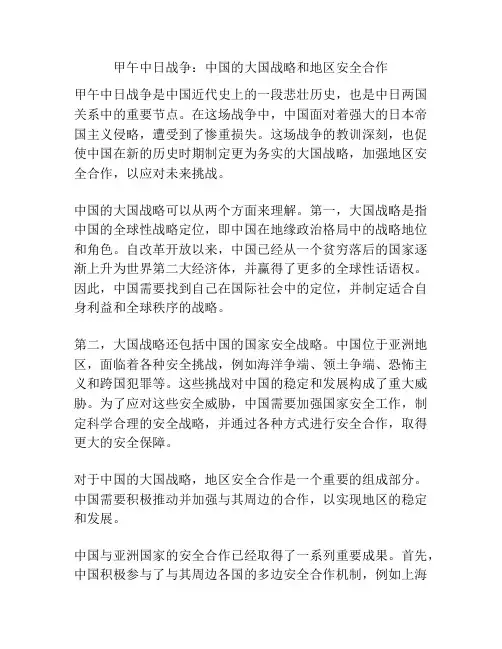 甲午中日战争：中国的大国战略和地区安全合作

甲午中日战争是中国近代史上的一段悲壮历史，也是中日两国关系中的重要节点。在这场战争中，中国面对着强大的日本帝国主义侵略，遭受到了惨重损失。这场战争的教训深刻，也促使中国在新的历史时期制定更为务实的大国战略，加强地区安全合作，以应对未来挑战。

中国的大国战略可以从两个方面来理解。第一，大国战略是指中国的全球性战略定位，即中国在地缘政治格局中的战略地位和角色。自改革开放以来，中国已经从一个贫穷落后的国家逐渐上升为世界第二大经济体，并赢得了更多的全球性话语权。因此，中国需要找到自己在国际社会中的定位，并制定适合自身利益和全球秩序的战略。

第二，大国战略还包括中国的国家安全战略。中国位于亚洲地区，面临着各种安全挑战，例如海洋争端、领土争端、恐怖主义和跨国犯罪等。这些挑战对中国的稳定和发展构成了重大威胁。为了应对这些安全威胁，中国需要加强国家安全工作，制定科学合理的安全战略，并通过各种方式进行安全合作，取得更大的安全保障。

对于中国的大国战略，地区安全合作是一个重要的组成部分。中国需要积极推动并加强与其周边的合作，以实现地区的稳定和发展。

中国与亚洲国家的安全合作已经取得了一系列重要成果。首先，中国积极参与了与其周边各国的多边安全合作机制，例如上海